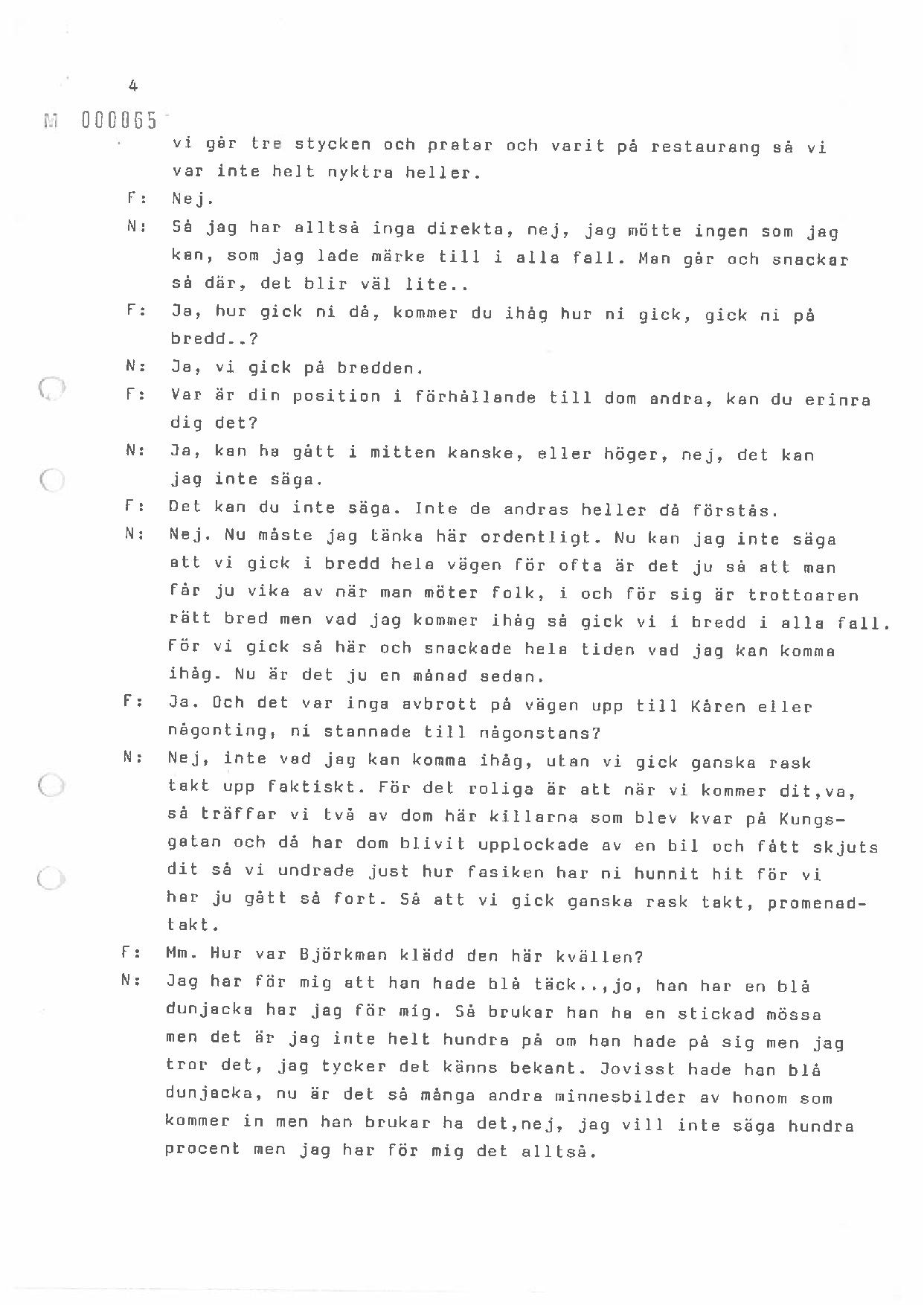 4

M 000065

vi går tre stycken och pratar och varit på restaurang så vi var inte helt nyktra heller.

F: Nej.

N: Så jag har alltså inga direkta, nej, jag mötte ingen som jag kan, som jag lade märke till i alla fall. Man går och snackar så där, det blir väl lite..

F: Ja, hur gick ni då, kommer du ihåg hur ni gick, gick ni på bredd..?

N: Ja, vi gick på bredden.

F: Var är din position i förhållande till dom andra, kan du erinra dig det?

N: Ja, kan ha gått i mitten kanske, eller höger, nej, det kan jag inte säga.

F: Det kan du inte säga. Inte de andras heller då förstås.

N: Nej. Nu måste jag tänka här ordentligt. Nu kan jag inte säga att vi gick i bredd hela vägen för ofta är det ju så att man får ju vika av när man möter folk, i och för sig är trottoaren rätt bred men vad jag kommer ihåg så gick vi i bredd i alla fall. För vi gick så här och snackade hela tiden vad jag kan komma ihåg. Nu är det ju en månad sedan.

F: Ja. Och det var inga avbrott på vägen upp till Kåren eller någonting, ni stannade till någonstans?

N: Nej, inte vad jag kan komma ihåg, utan vi gick ganska rask takt upp faktiskt. För det roliga är att när vi kommer dit,va, så träffar vi två av dom här killarna som blev kvar på Kungsgatan och då har dom blivit upplockade av en bil och fått skjuts dit så vi undrade just hur fasiken har ni hunnit hit för vi har ju gått så fort. Så att vi gick ganska rask takt, promenadtakt.

F: Mm. Hur var Björkman klädd den här kvällen?

N: Jag har för mig att han hade blå täck..,jo, han har en blå dunjacka har jag för mig. Så brukar han ha en stickad mössa men det är jag inte helt hundra på om han hade på sig men jag tror det, jag tycker det känns bekant. Jovisst hade han blå dunjacka, nu är det så många andra minnesbilder av honom som kommer in men han brukar ha det,nej, jag vill inte säga hundra procent men jag har för mig det alltså.